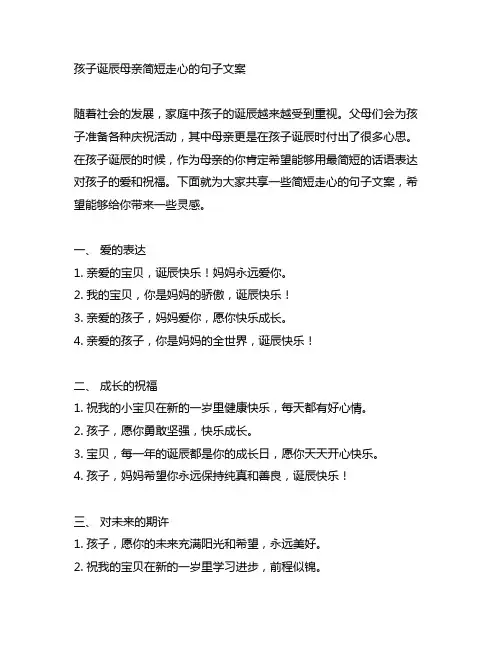 孩子诞辰母亲简短走心的句子文案

随着社会的发展，家庭中孩子的诞辰越来越受到重视。父母们会为孩子准备各种庆祝活动，其中母亲更是在孩子诞辰时付出了很多心思。在孩子诞辰的时候，作为母亲的你肯定希望能够用最简短的话语表达对孩子的爱和祝福。下面就为大家共享一些简短走心的句子文案，希望能够给你带来一些灵感。

一、 爱的表达
1. 亲爱的宝贝，诞辰快乐！妈妈永远爱你。
2. 我的宝贝，你是妈妈的骄傲，诞辰快乐！
3. 亲爱的孩子，妈妈爱你，愿你快乐成长。
4. 亲爱的孩子，你是妈妈的全世界，诞辰快乐！

二、 成长的祝福
1. 祝我的小宝贝在新的一岁里健康快乐，每天都有好心情。
2. 孩子，愿你勇敢坚强，快乐成长。
3. 宝贝，每一年的诞辰都是你的成长日，愿你天天开心快乐。
4. 孩子，妈妈希望你永远保持纯真和善良，诞辰快乐！

三、 对未来的期许
1. 孩子，愿你的未来充满阳光和希望，永远美好。
2. 祝我的宝贝在新的一岁里学习进步，前程似锦。